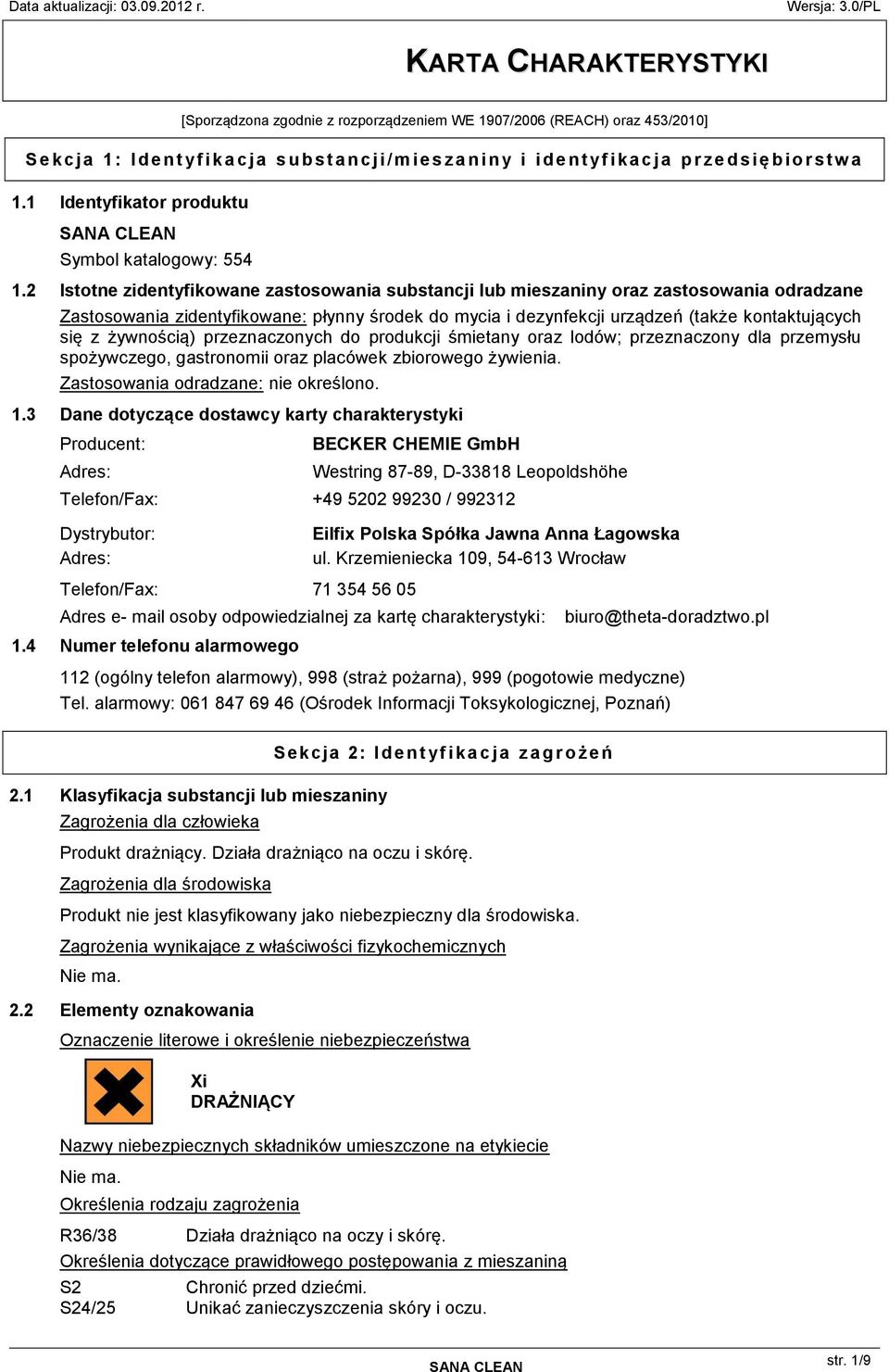 Data aktualizacji: 03.09.2012 r. Wersja: 3.0/PL

KARTA CHARAKTERYSTYKI

[Sporządzona zgodnie z rozporządzeniem WE 1907/2006 (REACH) oraz 453/2010]

Sekcja 1: Identyfikacja substancji/mieszaniny i identyfikacja przedsiębiorstwa

1.1 Identyfikator produktu

SANA CLEAN

Symbol katalogowy: 554

1.2 Istotne zidentyfikowane zastosowania substancji lub mieszaniny oraz zastosowania odradzane

Zastosowania zidentyfikowane: płynny środek do mycia i dezynfekcji urządzeń (także kontaktujących się z żywnością) przeznaczonych do produkcji śmietany oraz lodów; przeznaczony dla przemysłu spożywczego, gastronomii oraz placówek zbiorowego żywienia.

Zastosowania odradzane: nie określono.

1.3 Dane dotyczące dostawcy karty charakterystyki

Producent: BECKER CHEMIE GmbH

Adres: Westring 87-89, D-33818 Leopoldshöhe

Telefon/Fax: +49 5202 99230 / 992312

Dystrybutor: Eilfix Polska Spółka Jawna Anna Łagowska

Adres: ul. Krzemieniecka 109, 54-613 Wrocław

Telefon/Fax: 71 354 56 05

Adres e- mail osoby odpowiedzialnej za kartę charakterystyki: biuro@theta-doradztwo.pl

1.4 Numer telefonu alarmowego

112 (ogólny telefon alarmowy), 998 (straż pożarna), 999 (pogotowie medyczne)

Tel. alarmowy: 061 847 69 46 (Ośrodek Informacji Toksykologicznej, Poznań)

Sekcja 2: Identyfikacja zagrożeń

2.1 Klasyfikacja substancji lub mieszaniny

Zagrożenia dla człowieka

Produkt drażniący. Działa drażniąco na oczu i skórę.

Zagrożenia dla środowiska

Produkt nie jest klasyfikowany jako niebezpieczny dla środowiska.

Zagrożenia wynikające z właściwości fizykochemicznych

Nie ma.

2.2 Elementy oznakowania

Oznaczenie literowe i określenie niebezpieczeństwa

Xi
DRAŻNIĄCY

Nazwy niebezpiecznych składników umieszczone na etykiecie

Nie ma.

Określenia rodzaju zagrożenia

R36/38 Działa drażniąco na oczy i skórę.

Określenia dotyczące prawidłowego postępowania z mieszaniną

S2 Chronić przed dziećmi.
S24/25 Unikać zanieczyszczenia skóry i oczu.

SANA CLEAN str. 1/9